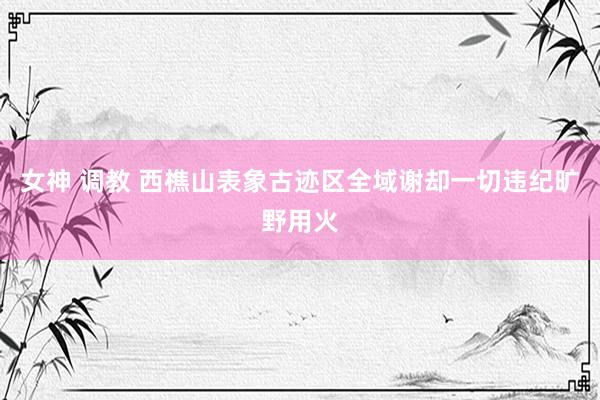 女神 调教 西樵山表象古迹区全域谢却一切违纪旷野用火